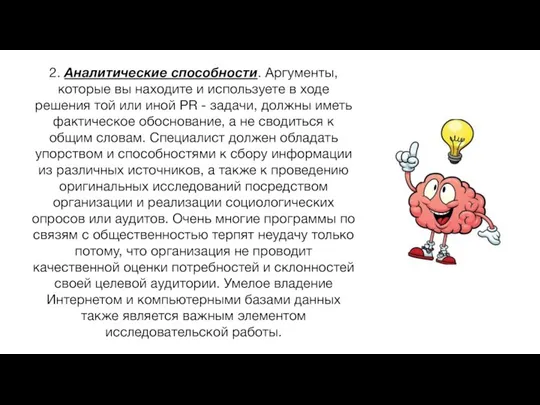 2. Аналитические способности. Аргументы, которые вы находите и используете в ходе решения той или иной PR - задачи, должны иметь фактическое обоснование, а не сводиться к общим словам. Специалист должен обладать упорством и способностями к сбору информации из различных источников, а также к проведению оригинальных исследований посредством организации и реализации социологических опросов или аудитов. Очень многие программы по связям с общественностью терпят неудачу только потому, что организация не проводит качественной оценки потребностей и склонностей своей целевой аудитории. Умелое владение Интернетом и компьютерными базами данных также является важным элементом исследовательской работы.